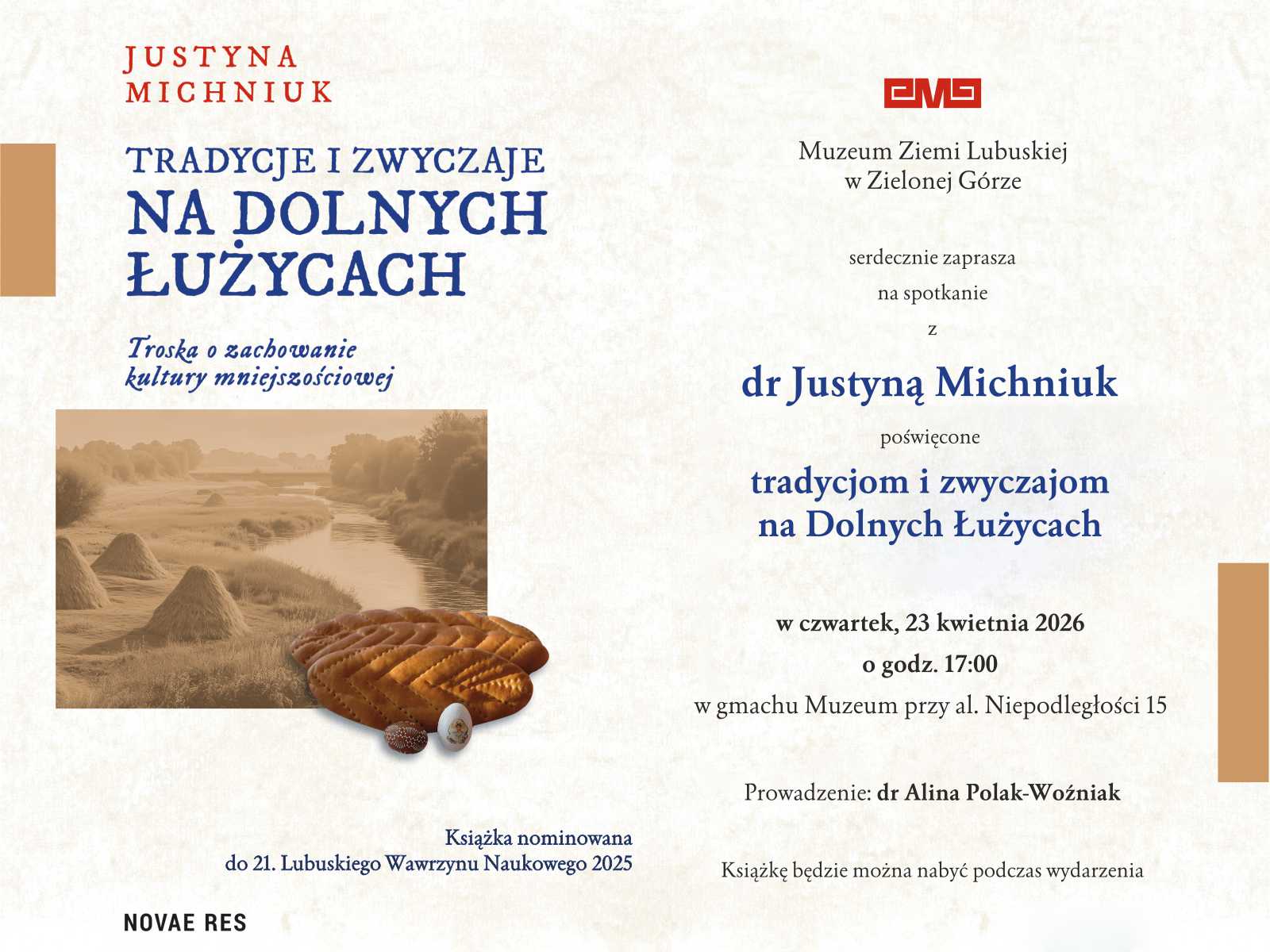 JUSTYNA MICHNIUK

TRADYCJE I ZWYCZAJE
NA DOLNYCH ŁUŻYCACH

Troska o zachowanie kultury mniejszościowej

Książka nominowana do 21. Lubuskiego Wawrzynu Naukowego 2025

NOVAE RES

Muzeum Ziemi Lubuskiej w Zielonej Górze

serdecznie zaprasza

na spotkanie

z

dr Justyną Michniuk

poświęcone

tradycjom i zwyczajom na Dolnych Łużycach

w czwartek, 23 kwietnia 2026

o godz. 17:00

w gmachu Muzeum przy al. Niepodległości 15

Prowadzenie: dr Alina Polak-Woźniak

Książkę będzie można nabyć podczas wydarzenia